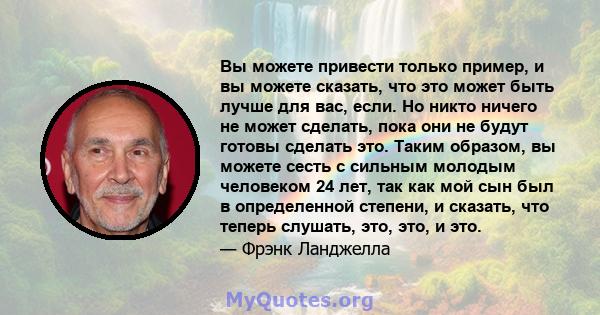 Вы можете привести только пример, и вы можете сказать, что это может быть лучше для вас, если. Но никто ничего не может сделать, пока они не будут готовы сделать это. Таким образом, вы можете сесть с сильным молодым человеком 24 лет, так как мой сын был в определенной степени, и сказать, что теперь слушать, это, это, и это.
— Фрэнк Ланджелла

MyQuotes.org